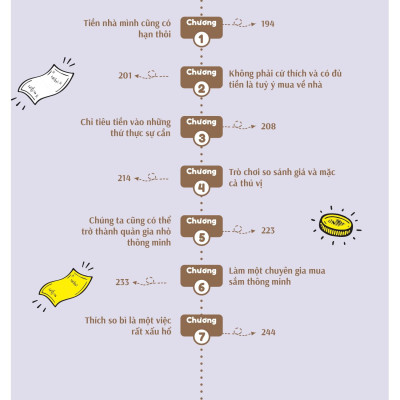 Tiền nhà mình cũng có hạn thôi

Chương
1

194

201

Chương
2

Không phải cứ thích và có đủ tiền là tuỳ ý mua về nhà

Chi tiêu tiền vào những thứ thực sự cần

Chương
3

208

214

Chương
4

Trò chơi so sánh giá và mặc cả thú vị

Chúng ta cũng có thể trở thành quản gia nhỏ thông minh

Chương
5

223

233

Chương
6

Làm một chuyên gia mua sắm thông minh

Thích so bì là một việc rất xấu hổ

Chương
7

244